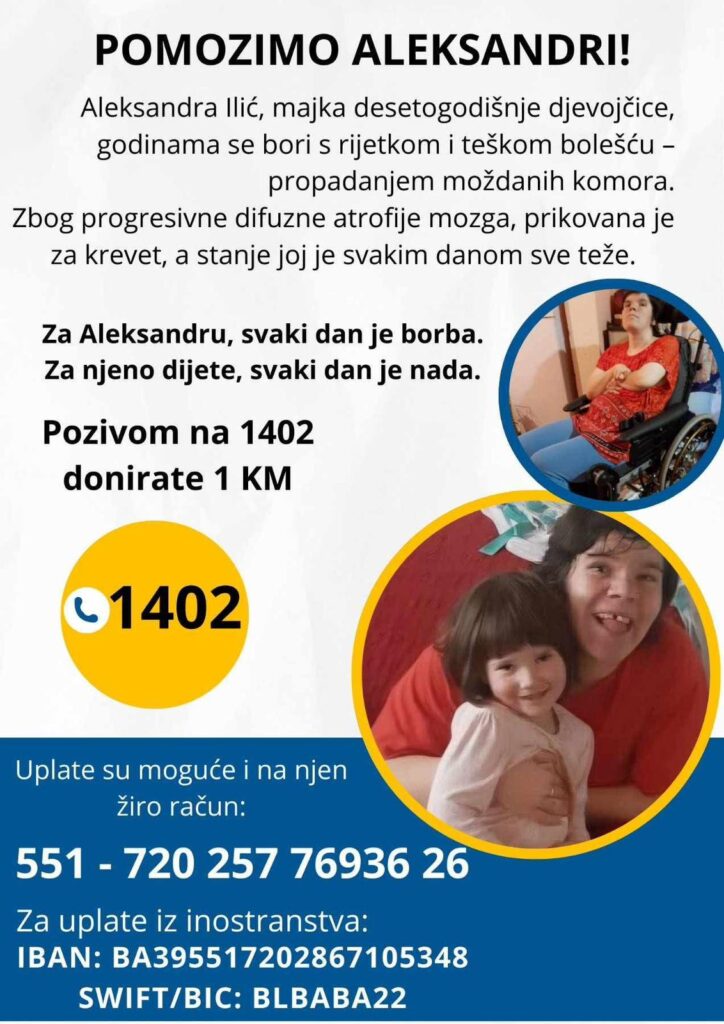 POMOZIMO ALEKSANDRI!

Aleksandra Ilić, majka desetogodišnje djevojčice, godinama se bori s rijetkom i teškom bolešću – propadanjem moždanih komora. Zbog progresivne difuzne atrofije mozga, prikovana je za krevet, a stanje joj je svakim danom sve teže.

Za Aleksandru, svaki dan je borba.
Za njeno dijete, svaki dan je nada.

Pozivom na 1402
donirate 1 KM

1402

Uplate su moguće i na njen žiro račun:

551 - 720 257 76936 26

Za uplate iz inostranstva:
IBAN: BA395517202867105348
SWIFT/BIC: BLBABA22